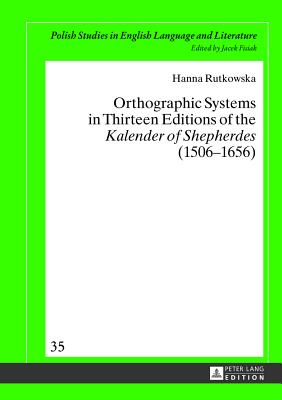 Polish Studies in English Language and Literature
Edited by Jacek Fisiak

Hanna Rutkowska

Orthographic Systems in Thirteen Editions of the Kalender of Shepherdes (1506–1656)

35

PETER LANG
EDITION